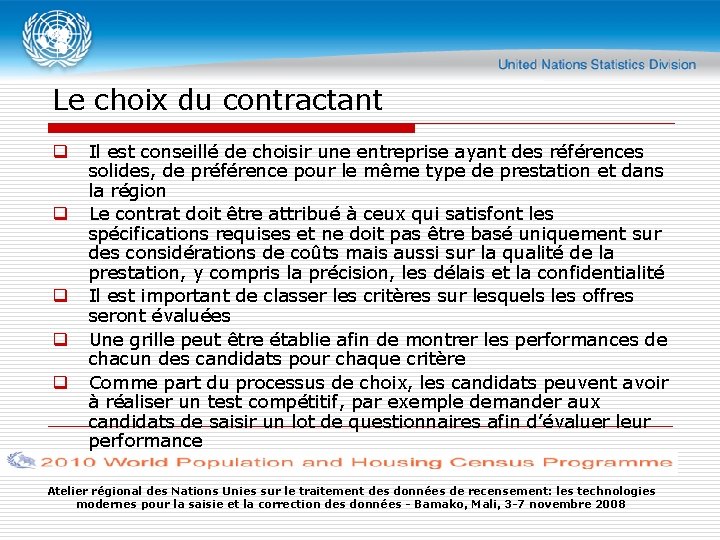 United Nations Statistics Division

Le choix du contractant

❑ Il est conseillé de choisir une entreprise ayant des références solides, de préférence pour le même type de prestation et dans la région

❑ Le contrat doit être attribué à ceux qui satisfont les spécifications requises et ne doit pas être basé uniquement sur des considérations de coûts mais aussi sur la qualité de la prestation, y compris la précision, les délais et la confidentialité

❑ Il est important de classer les critères sur lesquels les offres seront évaluées

❑ Une grille peut être établie afin de montrer les performances de chacun des candidats pour chaque critère

❑ Comme part du processus de choix, les candidats peuvent avoir à réaliser un test compétitif, par exemple demander aux candidats de saisir un lot de questionnaires afin d'évaluer leur performance

2010 World Population and Housing Census Programme

Atelier régional des Nations Unies sur le traitement des données de recensement: les technologies modernes pour la saisie et la correction des données - Bamako, Mali, 3-7 novembre 2008